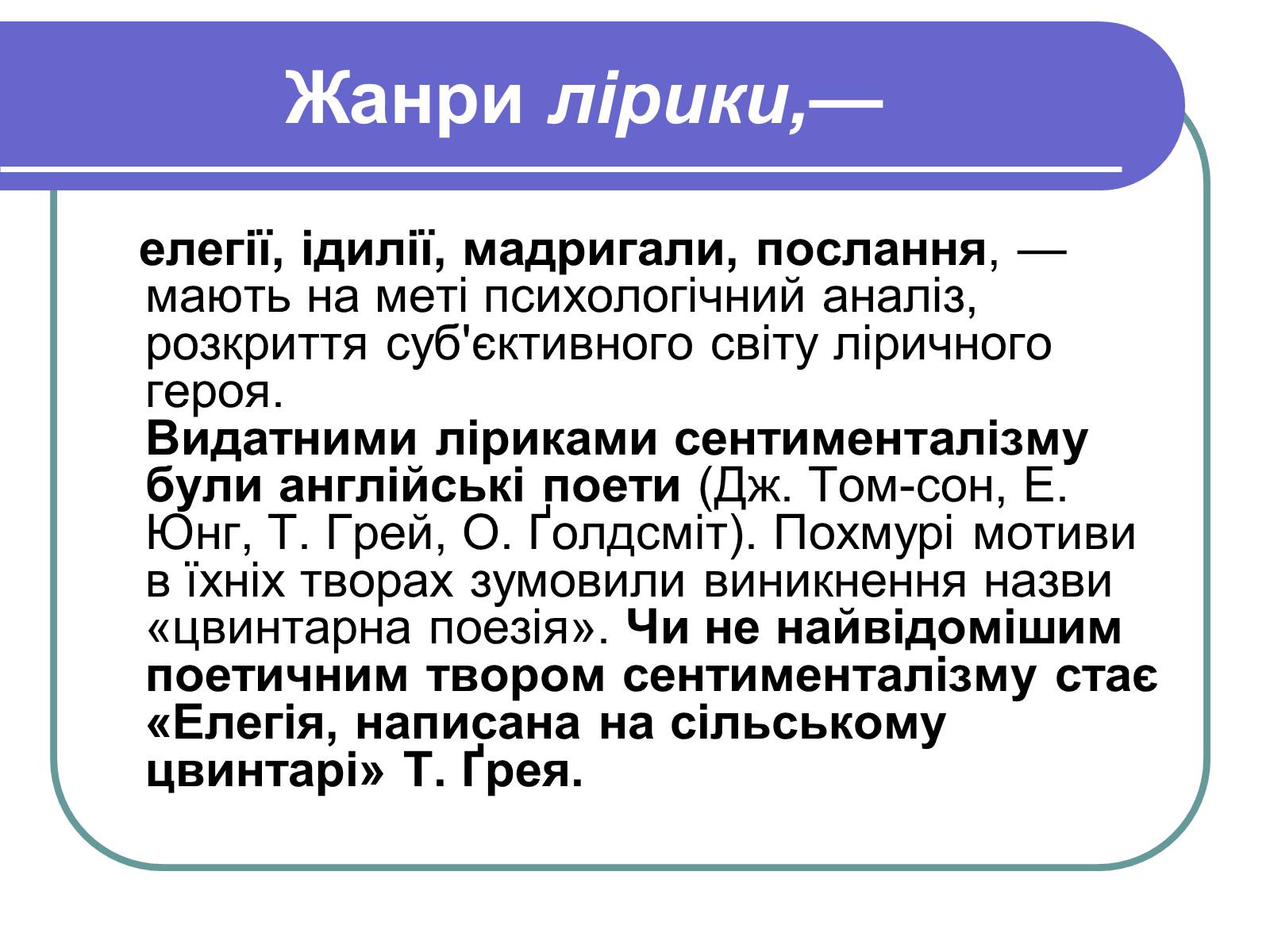 Жанри лірики,—

елегії, ідилії, мадригали, послання, — мають на меті психологічний аналіз, розкриття суб'єктивного світу ліричного героя.
Видатними ліриками сентименталізму були англійські поети (Дж. Том-сон, Е. Юнг, Т. Грей, О. Ґолдсміт). Похмурі мотиви в їхніх творах зумовили виникнення назви «цвинтарна поезія». Чи не найвідомішим поетичним твором сентименталізму стає «Елегія, написана на сільському цвинтарі» Т. Ґрея.